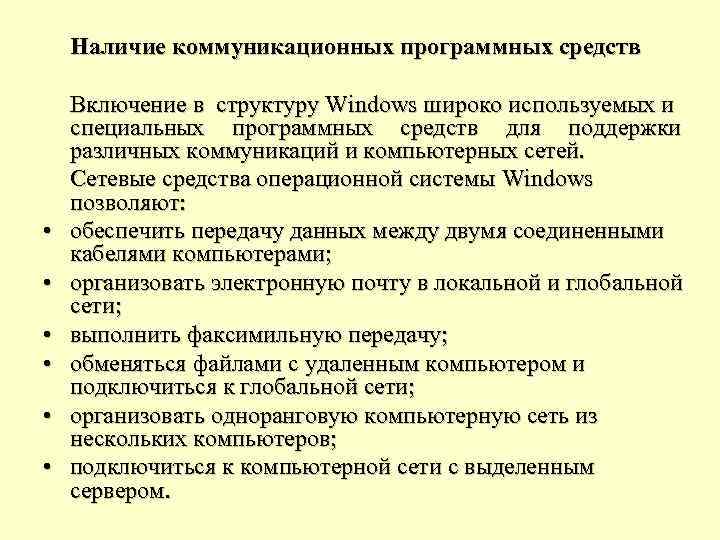 Наличие коммуникационных программных средств

Включение в структуру Windows широко используемых и специальных программных средств для поддержки различных коммуникаций и компьютерных сетей.

Сетевые средства операционной системы Windows позволяют:

• обеспечить передачу данных между двумя соединенными кабелями компьютерами;
• организовать электронную почту в локальной и глобальной сети;
• выполнить факсимильную передачу;
• обменяться файлами с удаленным компьютером и подключиться к глобальной сети;
• организовать одноранговую компьютерную сеть из нескольких компьютеров;
• подключиться к компьютерной сети с выделенным сервером.